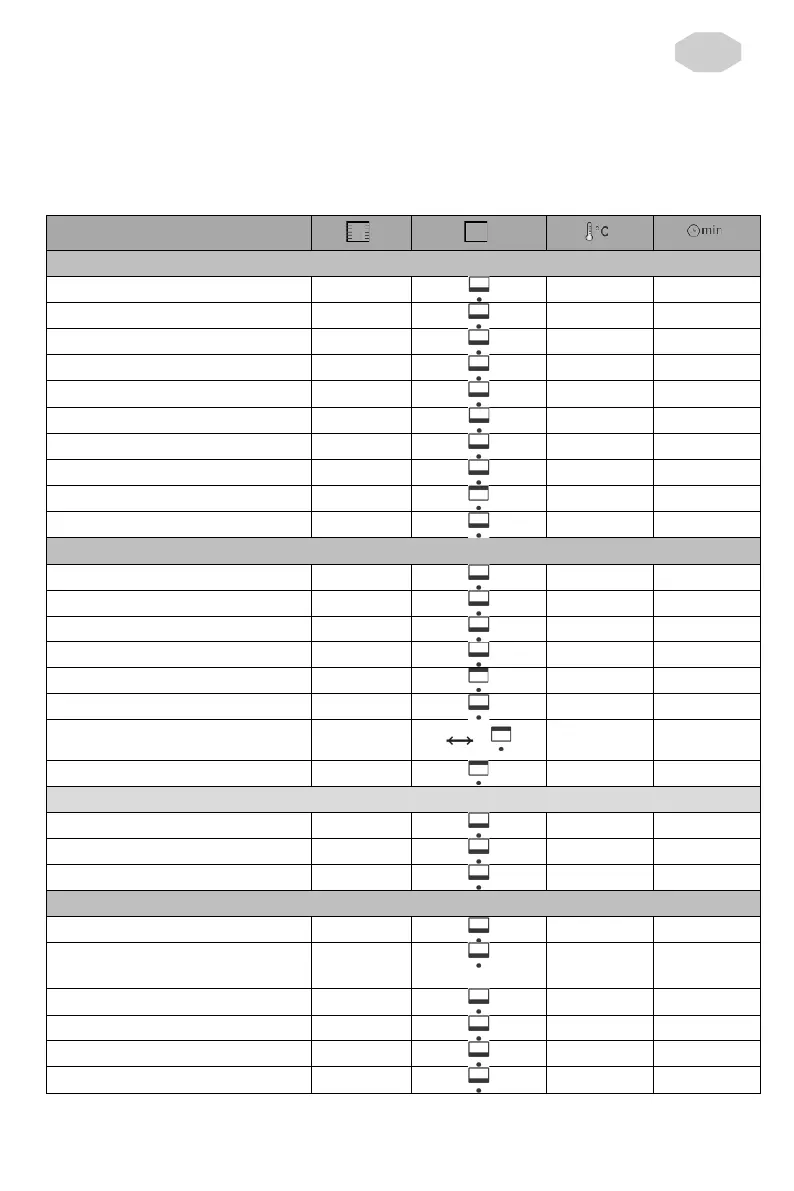 °C

min